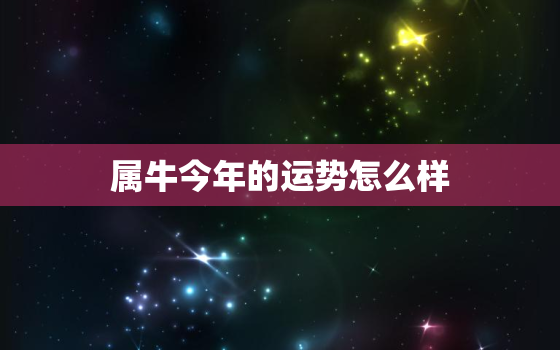 属牛今年的运势怎么样